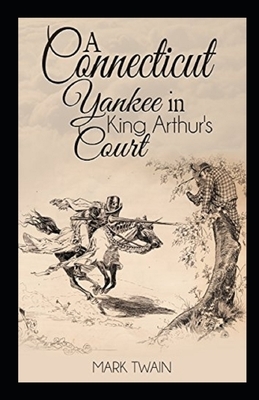 A Connecticut Yankee in King Arthur's Court

MARK TWAIN